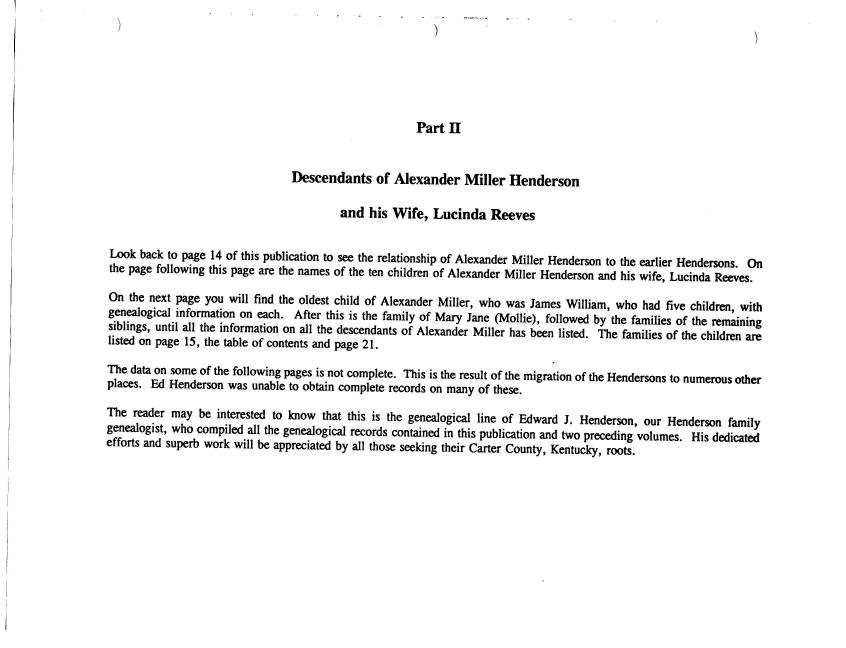 Part II

Descendants of Alexander Miller Henderson

and his Wife, Lucinda Reeves

Look back to page 14 of this publication to see the relationship of Alexander Miller Henderson to the earlier Hendersons. On the page following this page are the names of the ten children of Alexander Miller Henderson and his wife, Lucinda Reeves.

On the next page you will find the oldest child of Alexander Miller, who was James William, who had five children, with genealogical information on each. After this is the family of Mary Jane (Mollie), followed by the families of the remaining siblings, until all the information on all the descendants of Alexander Miller has been listed. The families of the children are listed on page 15, the table of contents and page 21.

The data on some of the following pages is not complete. This is the result of the migration of the Hendersons to numerous other places. Ed Henderson was unable to obtain complete records on many of these.

The reader may be interested to know that this is the genealogical line of Edward J. Henderson, our Henderson family genealogist, who compiled all the genealogical records contained in this publication and two preceding volumes. His dedicated efforts and superb work will be appreciated by all those seeking their Carter County, Kentucky, roots.